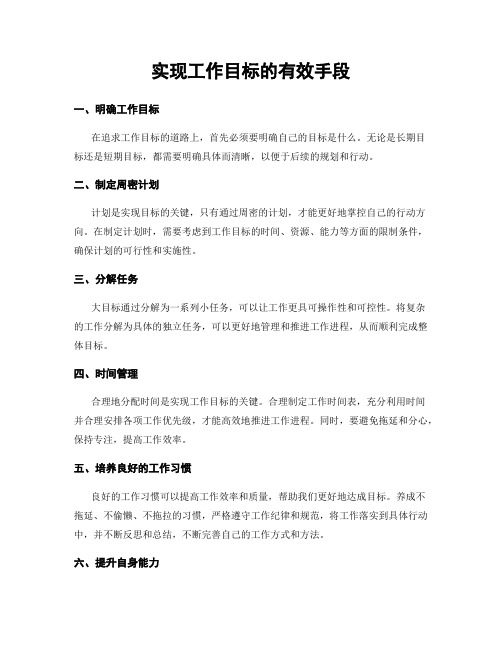 实现工作目标的有效手段

一、明确工作目标

在追求工作目标的道路上，首先必须要明确自己的目标是什么。无论是长期目标还是短期目标，都需要明确具体而清晰，以便于后续的规划和行动。

二、制定周密计划

计划是实现目标的关键，只有通过周密的计划，才能更好地掌控自己的行动方向。在制定计划时，需要考虑到工作目标的时间、资源、能力等方面的限制条件，确保计划的可行性和实施性。

三、分解任务

大目标通过分解为一系列小任务，可以让工作更具可操作性和可控性。将复杂的工作分解为具体的独立任务，可以更好地管理和推进工作进程，从而顺利完成整体目标。

四、时间管理

合理地分配时间是实现工作目标的关键。合理制定工作时间表，充分利用时间并合理安排各项工作优先级，才能高效地推进工作进程。同时，要避免拖延和分心，保持专注，提高工作效率。

五、培养良好的工作习惯

良好的工作习惯可以提高工作效率和质量，帮助我们更好地达成目标。养成不拖延、不偷懒、不拖拉的习惯，严格遵守工作纪律和规范，将工作落实到具体行动中，并不断反思和总结，不断完善自己的工作方式和方法。

六、提升自身能力